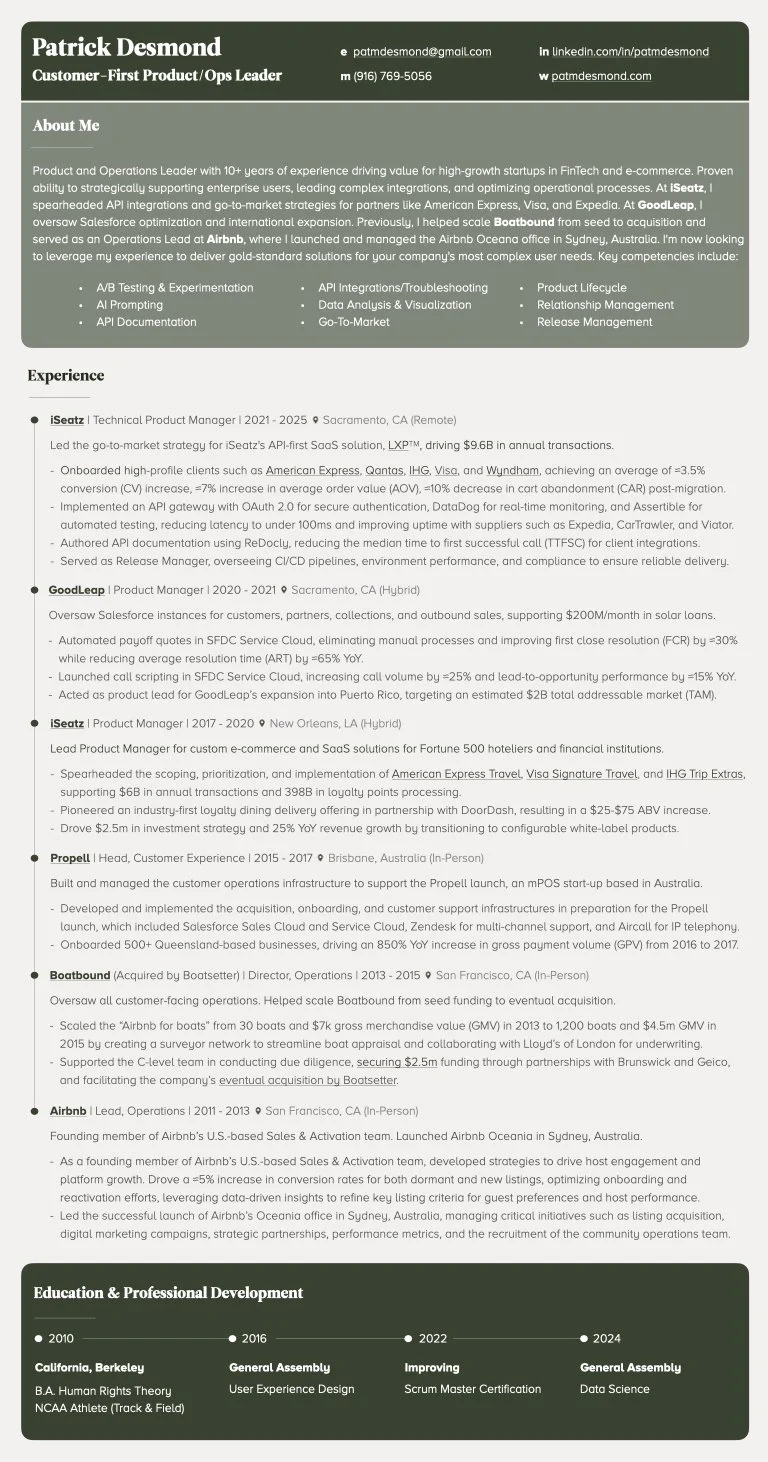 Patrick Desmond
Customer-First Product/Ops Leader

e patmdesmond@gmail.com
m (916) 769-5056
in linkedin.com/in/patmdesmond
w patmdesmond.com

About Me

Product and Operations Leader with 10+ years of experience driving value for high-growth startups in FinTech and e-commerce. Proven ability to strategically supporting enterprise users, leading complex integrations, and optimizing operational processes. At iSeatz, I spearheaded API integrations and go-to-market strategies for partners like American Express, Visa, and Expedia. At GoodLeap, I oversaw Salesforce optimization and international expansion. Previously, I helped scale Boatbound from seed to acquisition and served as an Operations Lead at Airbnb, where I launched and managed the Airbnb Oceana office in Sydney, Australia. I'm now looking to leverage my experience to deliver gold-standard solutions for your company's most complex user needs. Key competencies include:

- A/B Testing & Experimentation
- AI Prompting
- API Documentation
- API Integrations/Troubleshooting
- Data Analysis & Visualization
- Go-To-Market
- Product Lifecycle
- Relationship Management
- Release Management

Experience

iSeatz | Technical Product Manager | 2021 - 2025 Sacramento, CA (Remote)

Led the go-to-market strategy for iSeatz's API-first SaaS solution, LXP™, driving $9.6B in annual transactions.

- Onboarded high-profile clients such as American Express, Qantas, IHG, Visa, and Wyndham, achieving an average of ≈3.5% conversion (CV) increase, ≈7% increase in average order value (AOV), ≈10% decrease in cart abandonment (CAR) post-migration.
- Implemented an API gateway with OAuth 2.0 for secure authentication, DataDog for real-time monitoring, and Assertible for automated testing, reducing latency to under 100ms and improving uptime with suppliers such as Expedia, CarTrawler, and Viator.
- Authored API documentation using ReDocly, reducing the median time to first successful call (TTFSC) for client integrations.
- Served as Release Manager, overseeing CI/CD pipelines, environment performance, and compliance to ensure reliable delivery.

GoodLeap | Product Manager | 2020 - 2021 Sacramento, CA (Hybrid)

Oversaw Salesforce instances for customers, partners, collections, and outbound sales, supporting $200M/month in solar loans.

- Automated payoff quotes in SFDC Service Cloud, eliminating manual processes and improving first close resolution (FCR) by ≈30% while reducing average resolution time (ART) by ≈65% YoY.
- Launched call scripting in SFDC Service Cloud, increasing call volume by ≈25% and lead-to-opportunity performance by ≈15% YoY.
- Acted as product lead for GoodLeap's expansion into Puerto Rico, targeting an estimated $2B total addressable market (TAM).

iSeatz | Product Manager | 2017 - 2020 New Orleans, LA (Hybrid)

Lead Product Manager for custom e-commerce and SaaS solutions for Fortune 500 hoteliers and financial institutions.

- Spearheaded the scoping, prioritization, and implementation of American Express Travel, Visa Signature Travel, and IHG Trip Extras, supporting $6B in annual transactions and 398B in loyalty points processing.
- Pioneered an industry-first loyalty dining delivery offering in partnership with DoorDash, resulting in a $25-$75 ABV increase.
- Drove $2.5m in investment strategy and 25% YoY revenue growth by transitioning to configurable white-label products.

Propell | Head, Customer Experience | 2015 - 2017 Brisbane, Australia (In-Person)

Built and managed the customer operations infrastructure to support the Propell launch, an mPOS start-up based in Australia.

- Developed and implemented the acquisition, onboarding, and customer support infrastructures in preparation for the Propell launch, which included Salesforce Sales Cloud and Service Cloud, Zendesk for multi-channel support, and Aircall for IP telephony.
- Onboarded 500+ Queensland-based businesses, driving an 850% YoY increase in gross payment volume (GPV) from 2016 to 2017.

Boatbound (Acquired by Boatsetter) | Director, Operations | 2013 - 2015 San Francisco, CA (In-Person)

Oversaw all customer-facing operations. Helped scale Boatbound from seed funding to eventual acquisition.

- Scaled the "Airbnb for boats" from 30 boats and $7k gross merchandise value (GMV) in 2013 to 1,200 boats and $4.5m GMV in 2015 by creating a surveyor network to streamline boat appraisal and collaborating with Lloyd's of London for underwriting.
- Supported the C-level team in conducting due diligence, securing $2.5m funding through partnerships with Brunswick and Geico, and facilitating the company's eventual acquisition by Boatsetter.

Airbnb | Lead, Operations | 2011 - 2013 San Francisco, CA (In-Person)

Founding member of Airbnb's U.S.-based Sales & Activation team. Launched Airbnb Oceania in Sydney, Australia.

- As a founding member of Airbnb's U.S.-based Sales & Activation team, developed strategies to drive host engagement and platform growth. Drove a ≈5% increase in conversion rates for both dormant and new listings, optimizing onboarding and reactivation efforts, leveraging data-driven insights to refine key listing criteria for guest preferences and host performance.
- Led the successful launch of Airbnb's Oceania office in Sydney, Australia, managing critical initiatives such as listing acquisition, digital marketing campaigns, strategic partnerships, performance metrics, and the recruitment of the community operations team.

Education & Professional Development

2010
California, Berkeley
B.A. Human Rights Theory
NCAA Athlete (Track & Field)

2016
General Assembly
User Experience Design

2022
Improving
Scrum Master Certification

2024
General Assembly
Data Science